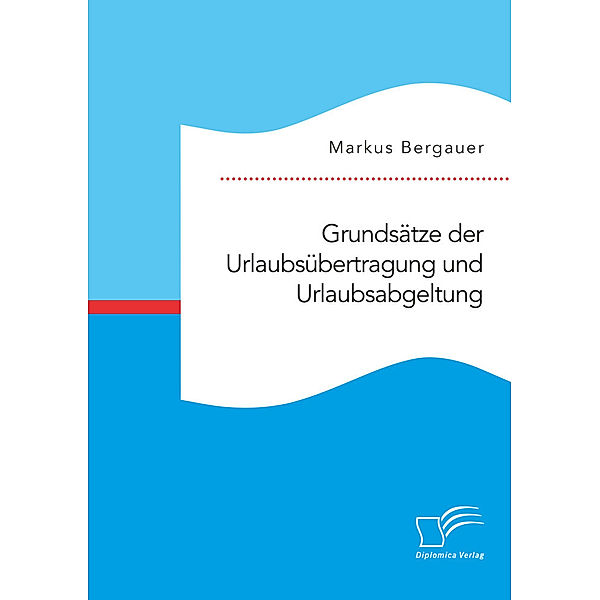 Markus Bergauer

Grundsätze der Urlaubsübertragung und Urlaubsabgeltung

Diplomica Verlag